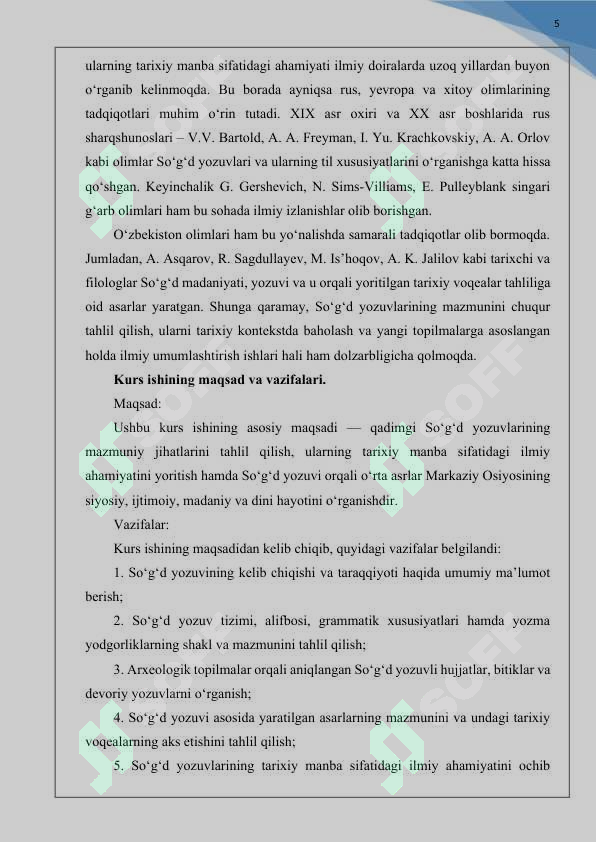 5

ularning tarixiy manba sifatidagi ahamiyati ilmiy doiralarda uzoq yillardan buyon o‘rganib kelinmoqda. Bu borada ayniqsa rus, yevropa va xitoy olimlarining tadqiqotlari muhim o‘rin tutadi. XIX asr oxiri va XX asr boshlarida rus sharqshunoslari – V.V. Bartold, A. A. Freyman, I. Yu. Krachkovskiy, A. A. Orlov kabi olimlar So‘g‘d yozuvlari va ularning til xususiyatlarini o‘rganishga katta hissa qo‘shgan. Keyinchalik G. Gershevich, N. Sims-Villiams, E. Pulleyblank singari g‘arb olimlari ham bu sohada ilmiy izlanishlar olib borishgan.

O‘zbekiston olimlari ham bu yo‘nalishda samarali tadqiqotlar olib bormoqda. Jumladan, A. Asqarov, R. Sagdullayev, M. Is’hoqov, A. K. Jalilov kabi tarixchi va filologlar So‘g‘d madaniyati, yozuvi va u orqali yoritilgan tarixiy voqealar tahliliga oid asarlar yaratgan. Shunga qaramay, So‘g‘d yozuvlarining mazmunini chuqur tahlil qilish, ularni tarixiy kontekstda baholash va yangi topilmalarga asoslangan holda ilmiy umumlashtirish ishlari hali ham dolzarbligicha qolmoqda.

Kurs ishining maqsad va vazifalari.

Maqsad:

Ushbu kurs ishining asosiy maqsadi — qadimgi So‘g‘d yozuvlarining mazmuniy jihatlarini tahlil qilish, ularning tarixiy manba sifatidagi ilmiy ahamiyatini yoritish hamda So‘g‘d yozuvi orqali o‘rta asrlar Markaziy Osiyosining siyosiy, ijtimoiy, madaniy va dini hayotini o‘rganishdir.

Vazifalar:

Kurs ishining maqsadidan kelib chiqib, quyidagi vazifalar belgilandi:

1. So‘g‘d yozuvining kelib chiqishi va taraqqiyoti haqida umumiy ma’lumot berish;

2. So‘g‘d yozuv tizimi, alifbosi, grammatik xususiyatlari hamda yozma yodgorliklarning shakl va mazmunini tahlil qilish;

3. Arxeologik topilmalar orqali aniqlangan So‘g‘d yozuvli hujjatlar, bitiklar va devoriy yozuvlarni o‘rganish;

4. So‘g‘d yozuvi asosida yaratilgan asarlarning mazmunini va undagi tarixiy voqealarning aks etishini tahlil qilish;

5. So‘g‘d yozuvlarining tarixiy manba sifatidagi ilmiy ahamiyatini ochib